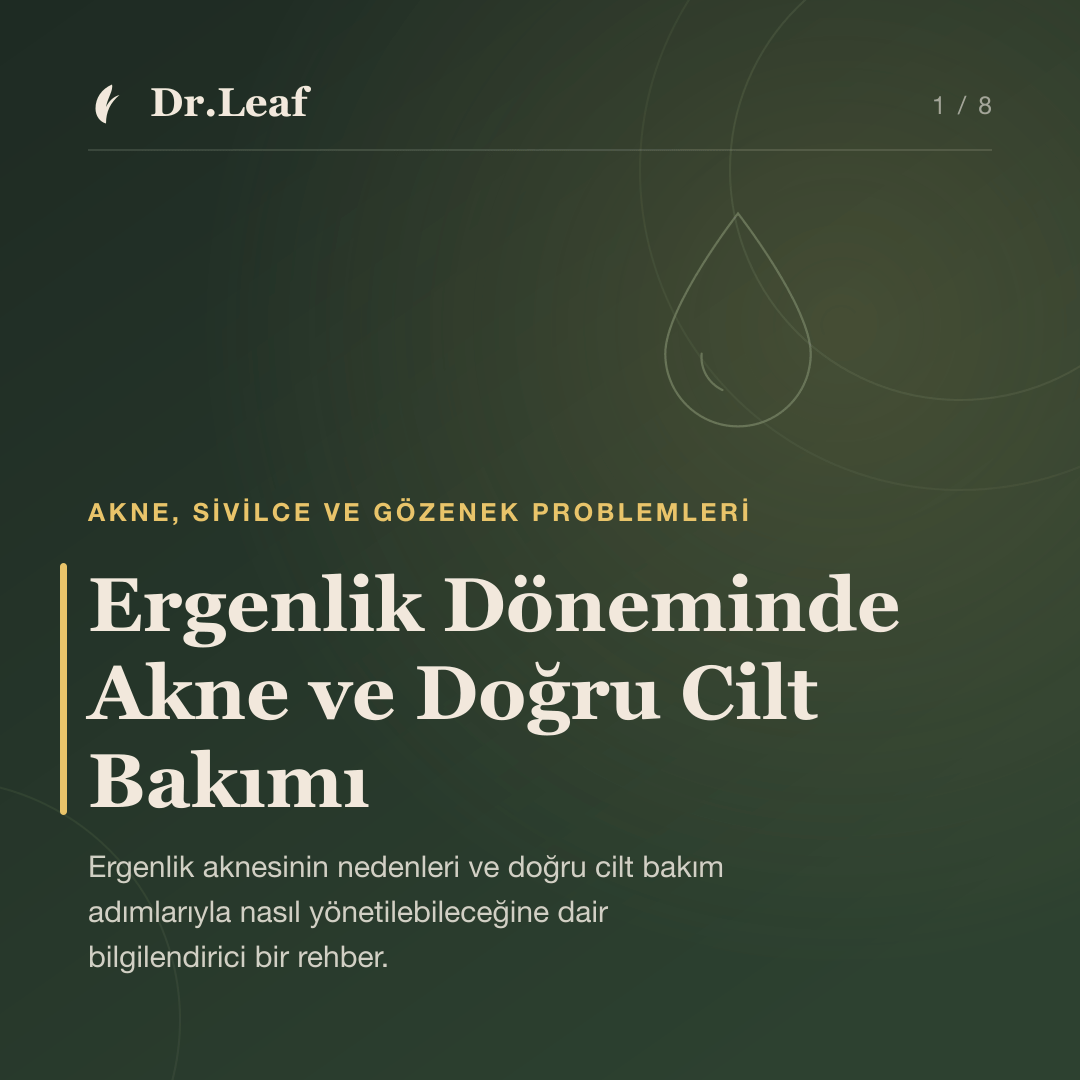 Dr.Leaf

1 / 8

AKNE, SİVİLCE VE GÖZENEK PROBLEMLERİ

Ergenlik Döneminde Akne ve Doğru Cilt Bakımı

Ergenlik aknesinin nedenleri ve doğru cilt bakım adımlarıyla nasıl yönetilebileceğine dair bilgilendirici bir rehber.